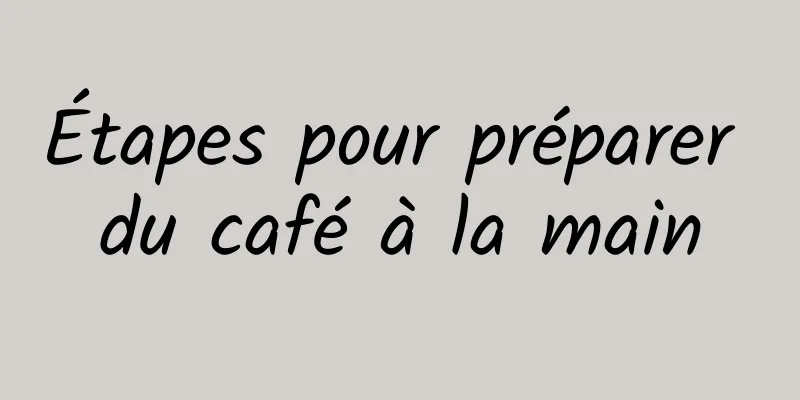 Étapes pour préparer du café à la main